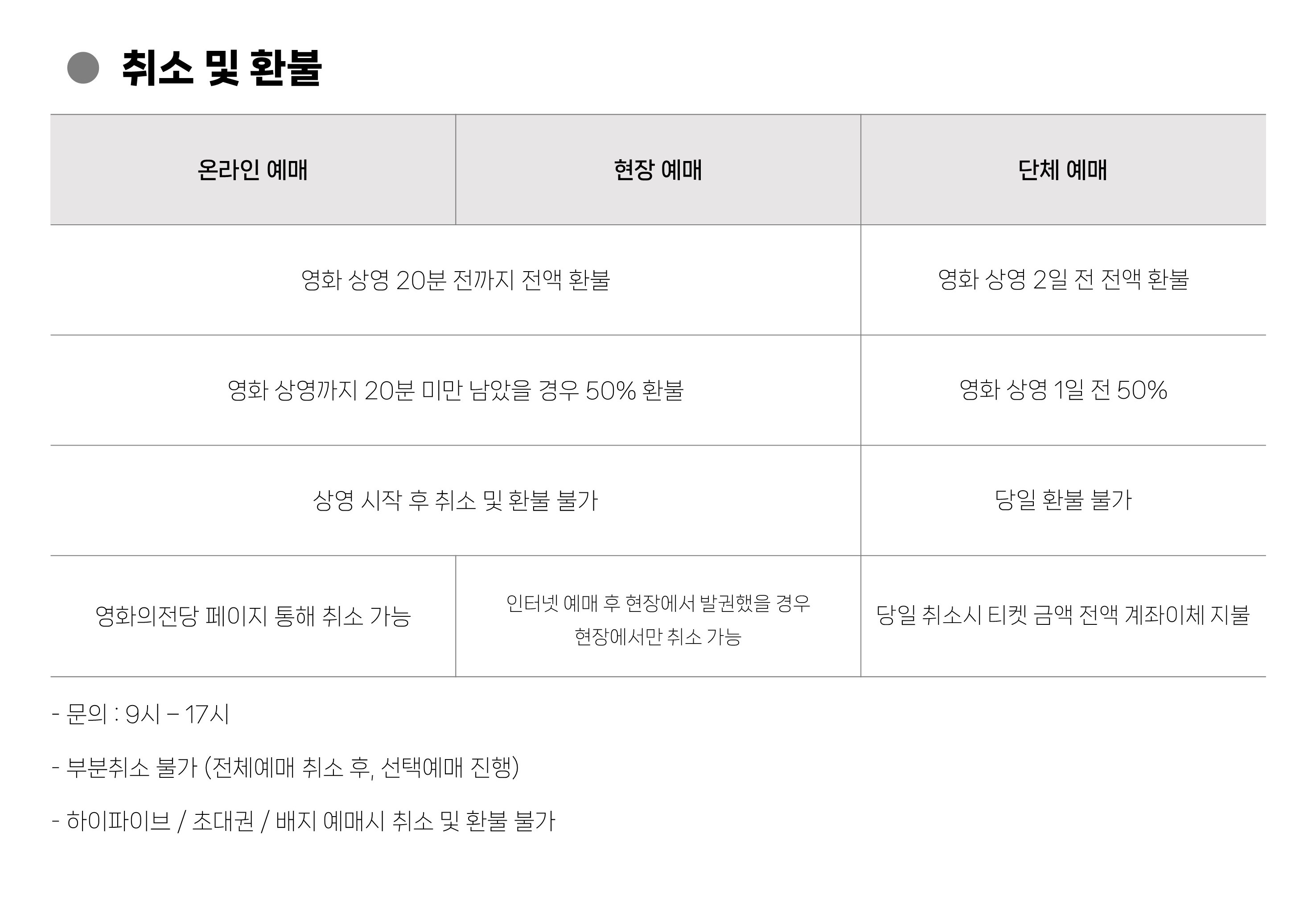 • 취소 및 환불

| 온라인 예매 | 현장 예매 | 단체 예매 |
|---|---|---|
| 영화 상영 20분 전까지 전액 환불 | | 영화 상영 2일 전 전액 환불 |
| 영화 상영까지 20분 미만 남았을 경우 50% 환불 | | 영화 상영 1일 전 50% |
| 상영 시작 후 취소 및 환불 불가 | | 당일 환불 불가 |
| 영화의전당 페이지 통해 취소 가능 | 인터넷 예매 후 현장에서 발권했을 경우 현장에서만 취소 가능 | 당일 취소시 티켓 금액 전액 계좌이체 지불 |

- 문의 : 9시 – 17시

- 부분취소 불가 (전체예매 취소 후, 선택예매 진행)

- 하이파이브 / 초대권 / 배지 예매시 취소 및 환불 불가